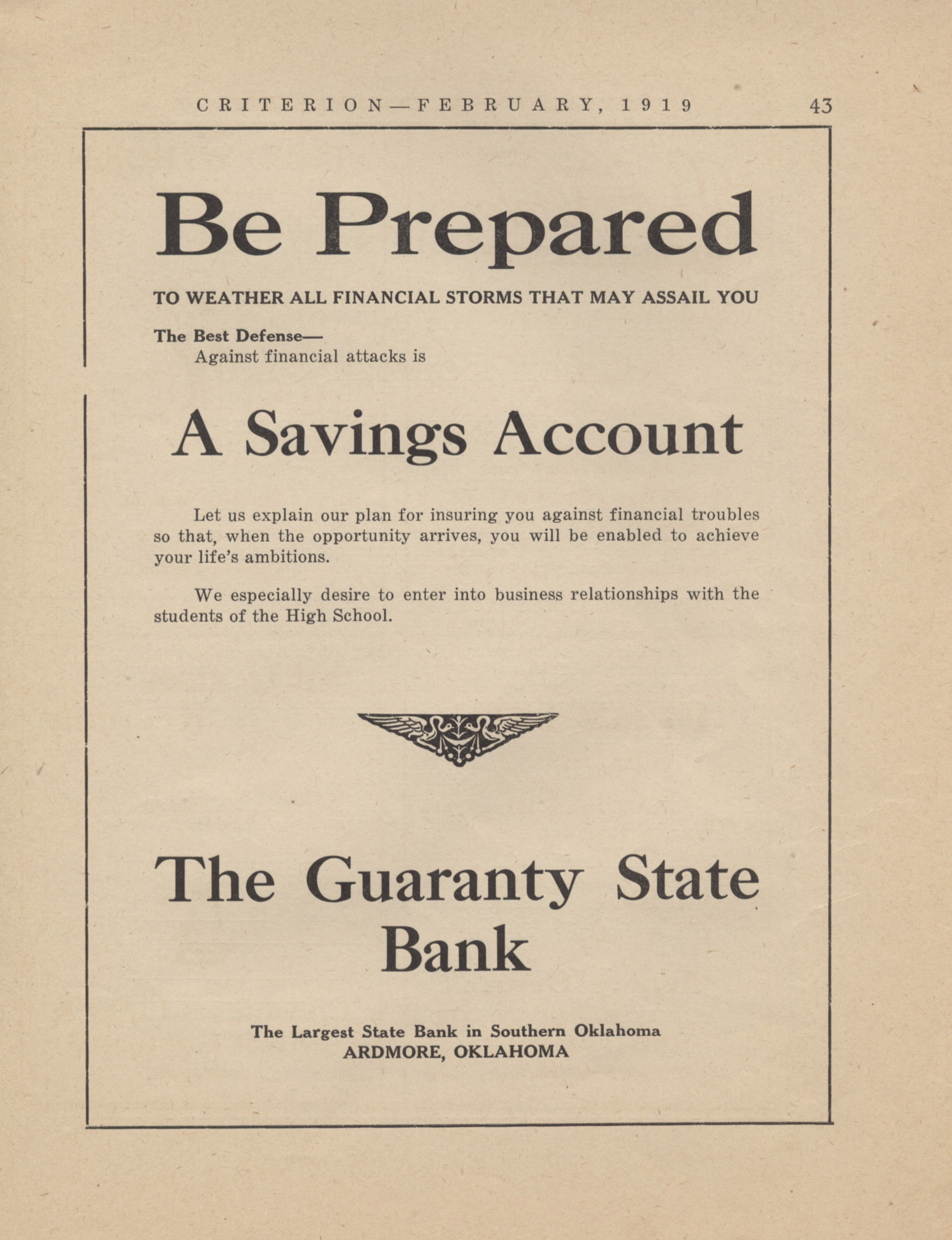 CRITERION—FEBRUARY, 1919 43

Be Prepared

TO WEATHER ALL FINANCIAL STORMS THAT MAY ASSAIL YOU

The Best Defense—
Against financial attacks is

A Savings Account

Let us explain our plan for insuring you against financial troubles so that, when the opportunity arrives, you will be enabled to achieve your life's ambitions.

We especially desire to enter into business relationships with the students of the High School.

The Guaranty State Bank

The Largest State Bank in Southern Oklahoma
ARDMORE, OKLAHOMA